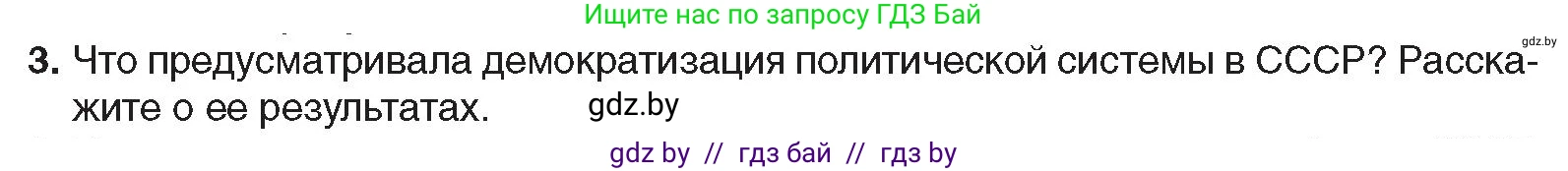 Ищите нас по запросу ГДЗ Бай

gdz.by

3. Что предусматривала демократизация политической системы в СССР? Расскажите о ее результатах. gdz.by

gdz by // гдз бай // гдз by